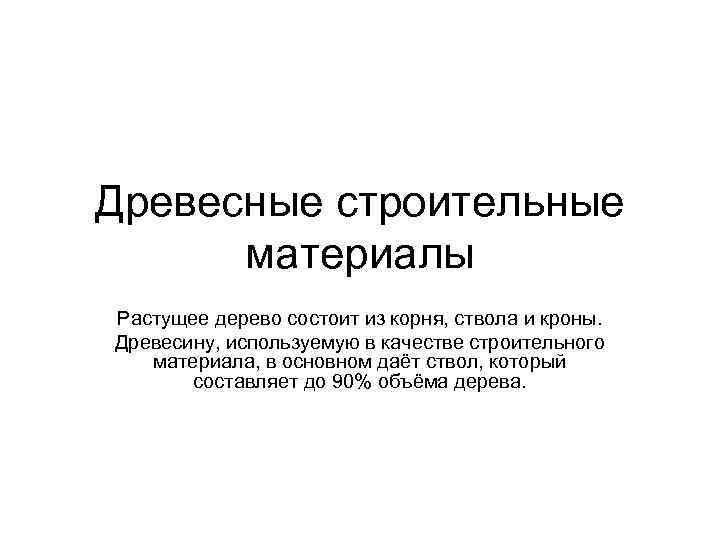 Древесные строительные материалы

Растущее дерево состоит из корня, ствола и кроны.

Древесину, используемую в качестве строительного материала, в основном даёт ствол, который составляет до 90% объёма дерева.